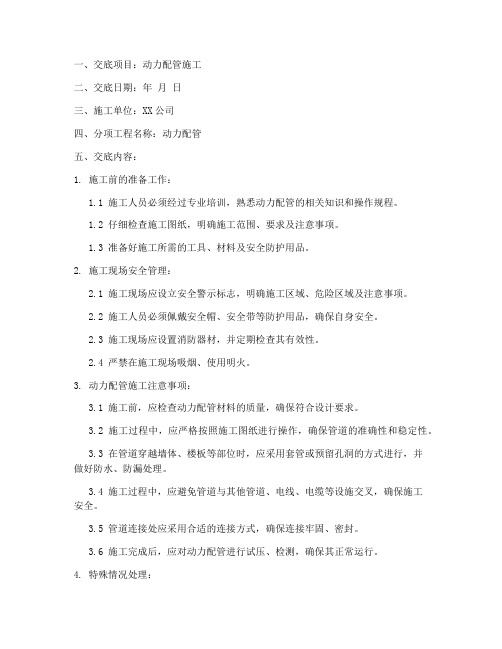 一、交底项目：动力配管施工

二、交底日期：年 月 日

三、施工单位：XX 公司

四、分项工程名称：动力配管

五、交底内容：

1. 施工前的准备工作：

1.1 施工人员必须经过专业培训，熟悉动力配管的相关知识和操作规程。

1.2 仔细检查施工图纸，明确施工范围、要求及注意事项。

1.3 准备好施工所需的工具、材料及安全防护用品。

2. 施工现场安全管理：

2.1 施工现场应设立安全警示标志，明确施工区域、危险区域及注意事项。

2.2 施工人员必须佩戴安全帽、安全带等防护用品，确保自身安全。

2.3 施工现场应设置消防器材，并定期检查其有效性。

2.4 严禁在施工现场吸烟、使用明火。

3. 动力配管施工注意事项：

3.1 施工前，应检查动力配管材料的质量，确保符合设计要求。

3.2 施工过程中，应严格按照施工图纸进行操作，确保管道的准确性和稳定性。

3.3 在管道穿越墙体、楼板等部位时，应采用套管或预留孔洞的方式进行，并做好防水、防漏处理。

3.4 施工过程中，应避免管道与其他管道、电线、电缆等设施交叉，确保施工安全。

3.5 管道连接处应采用合适的连接方式，确保连接牢固、密封。

3.6 施工完成后，应对动力配管进行试压、检测，确保其正常运行。

4. 特殊情况处理：